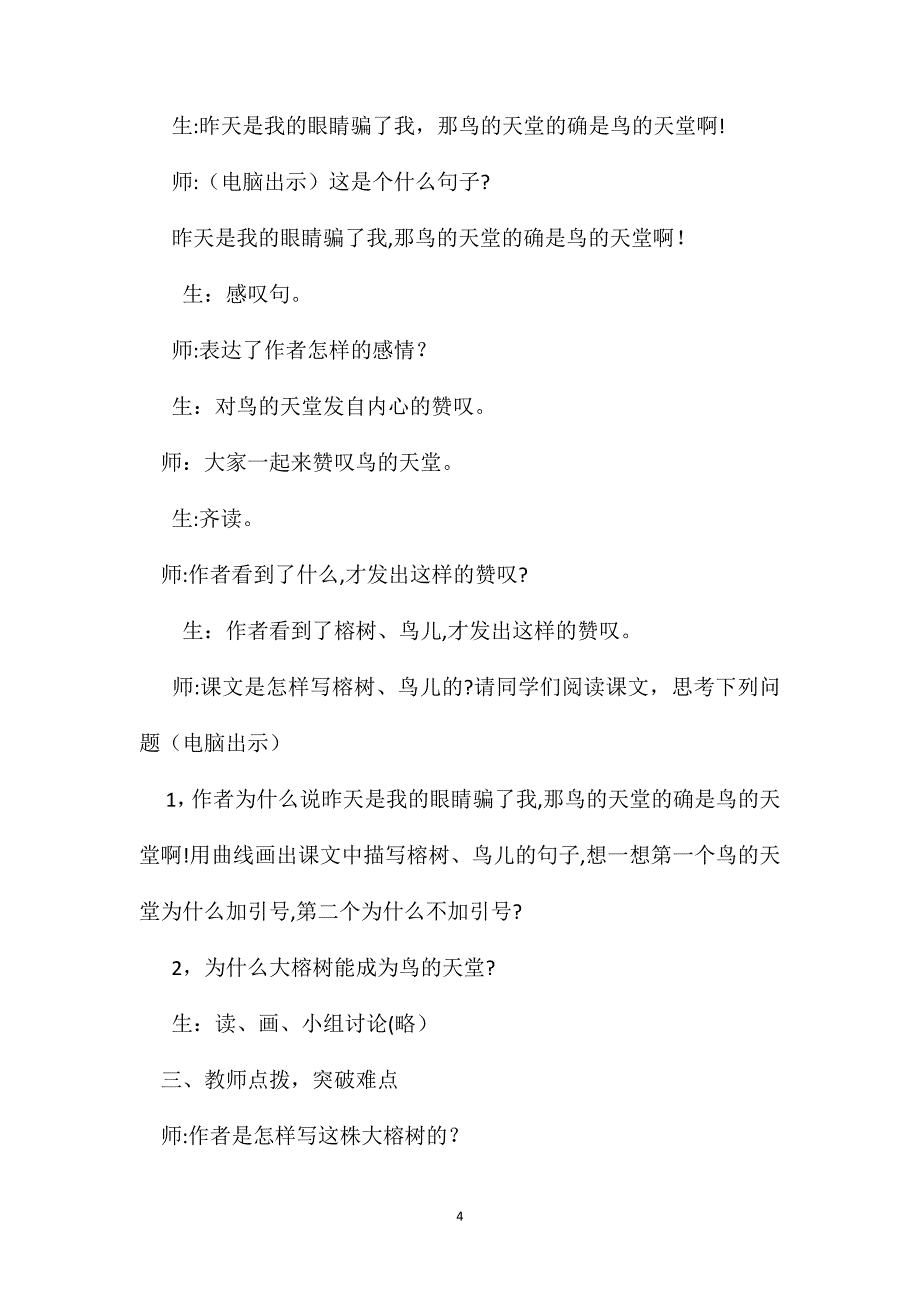 生:昨天是我的眼睛骗了我，那鸟的天堂的确是鸟的天堂啊!

师:（电脑出示）这是个什么句子?

昨天是我的眼睛骗了我,那鸟的天堂的确是鸟的天堂啊！

生：感叹句。

师:表达了作者怎样的感情？

生：对鸟的天堂发自内心的赞叹。

师：大家一起来赞叹鸟的天堂。

生:齐读。

师:作者看到了什么,才发出这样的赞叹?

生：作者看到了榕树、鸟儿,才发出这样的赞叹。

师:课文是怎样写榕树、鸟儿的?请同学们阅读课文，思考下列问题（电脑出示）

1，作者为什么说昨天是我的眼睛骗了我,那鸟的天堂的确是鸟的天堂啊!用曲线画出课文中描写榕树、鸟儿的句子,想一想第一个鸟的天堂为什么加引号,第二个为什么不加引号?

2，为什么大榕树能成为鸟的天堂?

生：读、画、小组讨论(略)

三、教师点拨，突破难点

师:作者是怎样写这株大榕树的？

4